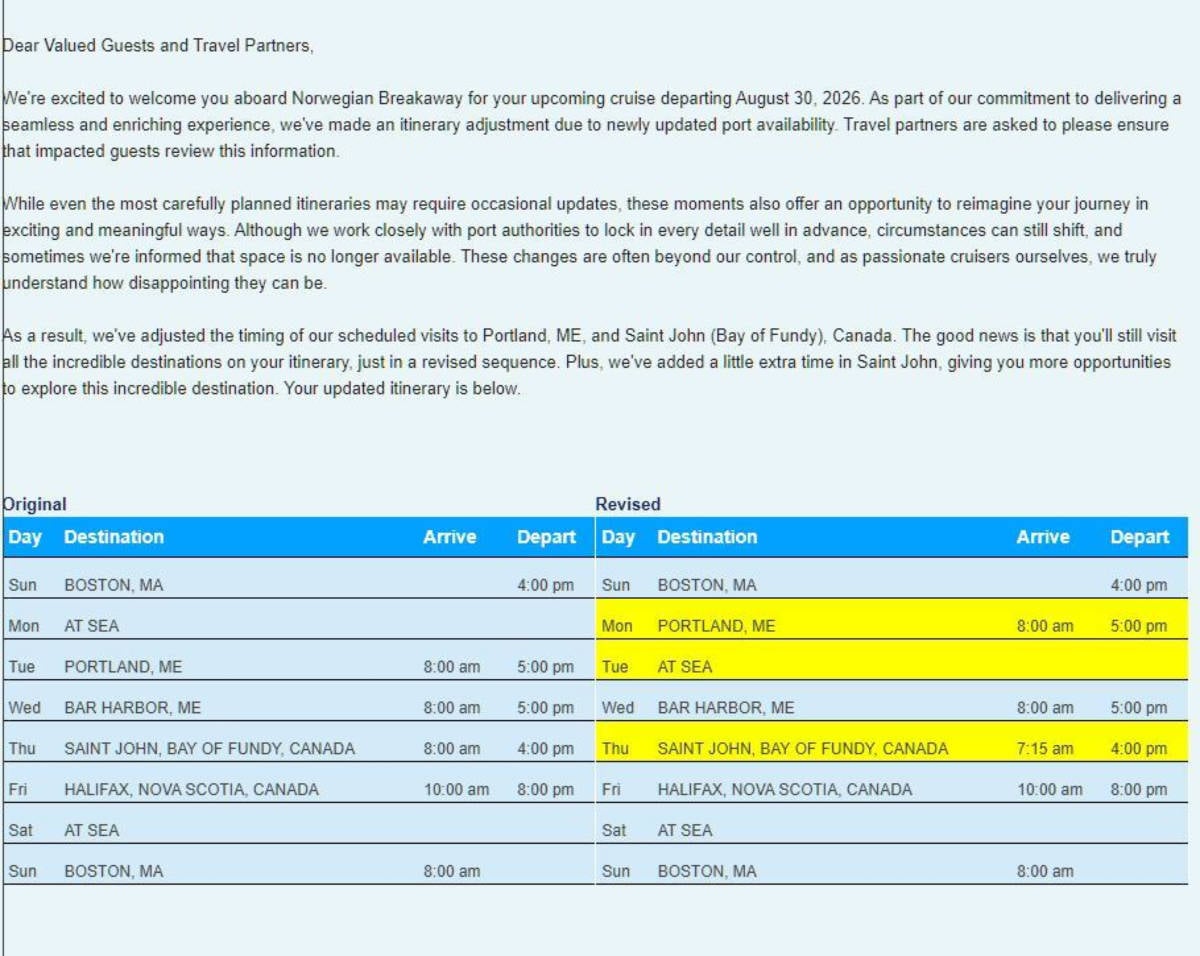 Dear Valued Guests and Travel Partners,

We're excited to welcome you aboard Norwegian Breakaway for your upcoming cruise departing August 30, 2026. As part of our commitment to delivering a seamless and enriching experience, we've made an itinerary adjustment due to newly updated port availability. Travel partners are asked to please ensure that impacted guests review this information.

While even the most carefully planned itineraries may require occasional updates, these moments also offer an opportunity to reimagine your journey in exciting and meaningful ways. Although we work closely with port authorities to lock in every detail well in advance, circumstances can still shift, and sometimes we're informed that space is no longer available. These changes are often beyond our control, and as passionate cruisers ourselves, we truly understand how disappointing they can be.

As a result, we've adjusted the timing of our scheduled visits to Portland, ME, and Saint John (Bay of Fundy), Canada. The good news is that you'll still visit all the incredible destinations on your itinerary, just in a revised sequence. Plus, we've added a little extra time in Saint John, giving you more opportunities to explore this incredible destination. Your updated itinerary is below.

Original

| Day | Destination | Arrive | Depart |
|---|---|---|---|
| Sun | BOSTON, MA | | 4:00 pm |
| Mon | AT SEA | | |
| Tue | PORTLAND, ME | 8:00 am | 5:00 pm |
| Wed | BAR HARBOR, ME | 8:00 am | 5:00 pm |
| Thu | SAINT JOHN, BAY OF FUNDY, CANADA | 8:00 am | 4:00 pm |
| Fri | HALIFAX, NOVA SCOTIA, CANADA | 10:00 am | 8:00 pm |
| Sat | AT SEA | | |
| Sun | BOSTON, MA | 8:00 am | |

Revised

| Day | Destination | Arrive | Depart |
|---|---|---|---|
| Sun | BOSTON, MA | | 4:00 pm |
| Mon | PORTLAND, ME | 8:00 am | 5:00 pm |
| Tue | AT SEA | | |
| Wed | BAR HARBOR, ME | 8:00 am | 5:00 pm |
| Thu | SAINT JOHN, BAY OF FUNDY, CANADA | 7:15 am | 4:00 pm |
| Fri | HALIFAX, NOVA SCOTIA, CANADA | 10:00 am | 8:00 pm |
| Sat | AT SEA | | |
| Sun | BOSTON, MA | 8:00 am | |